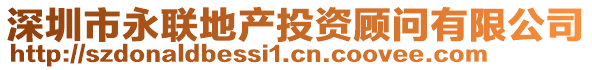 深圳市永联地产投资顾问有限公司
http://szdonaldbessi1.cn.coovee.com